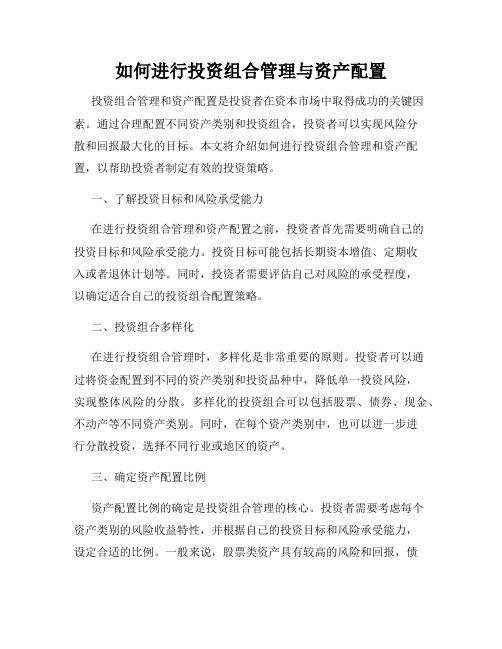 如何进行投资组合管理与资产配置

投资组合管理和资产配置是投资者在资本市场中取得成功的关键因素。通过合理配置不同资产类别和投资组合，投资者可以实现风险分散和回报最大化的目标。本文将介绍如何进行投资组合管理和资产配置，以帮助投资者制定有效的投资策略。

一、了解投资目标和风险承受能力

在进行投资组合管理和资产配置之前，投资者首先需要明确自己的投资目标和风险承受能力。投资目标可能包括长期资本增值、定期收入或者退休计划等。同时，投资者需要评估自己对风险的承受程度，以确定适合自己的投资组合配置策略。

二、投资组合多样化

在进行投资组合管理时，多样化是非常重要的原则。投资者可以通过将资金配置到不同的资产类别和投资品种中，降低单一投资风险，实现整体风险的分散。多样化的投资组合可以包括股票、债券、现金、不动产等不同资产类别。同时，在每个资产类别中，也可以进一步进行分散投资，选择不同行业或地区的资产。

三、确定资产配置比例

资产配置比例的确定是投资组合管理的核心。投资者需要考虑每个资产类别的风险收益特性，并根据自己的投资目标和风险承受能力，设定合适的比例。一般来说，股票类资产具有较高的风险和回报，债